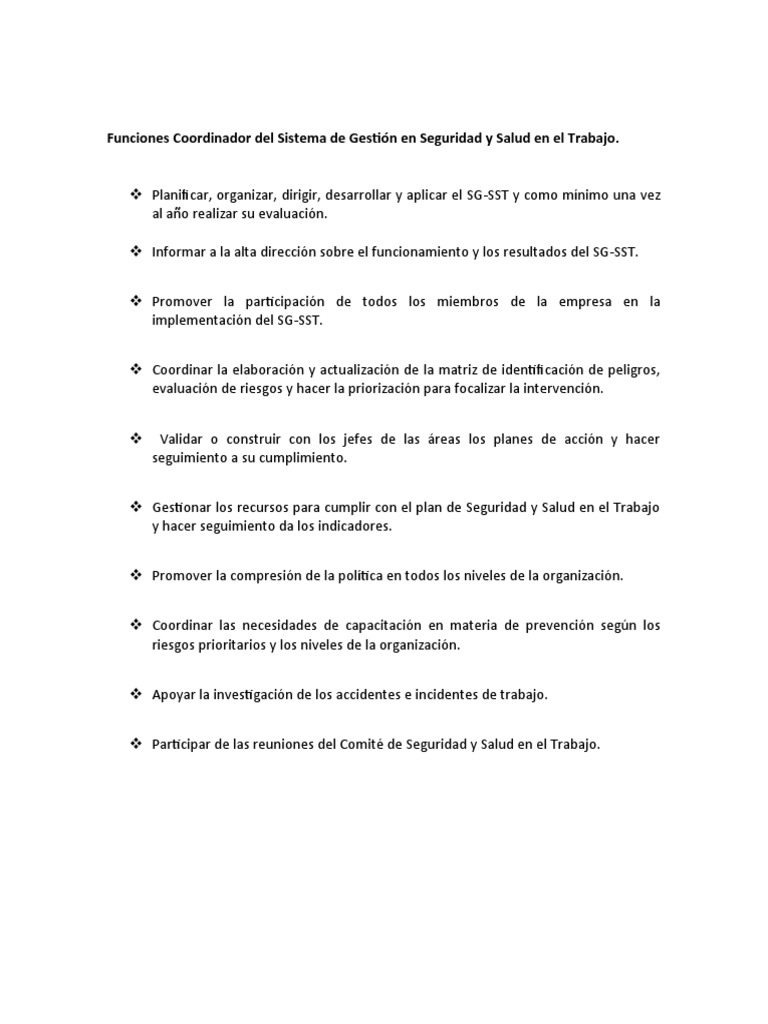 Funciones Coordinador del Sistema de Gestión en Seguridad y Salud en el Trabajo.

❖ Planificar, organizar, dirigir, desarrollar y aplicar el SG-SST y como mínimo una vez al año realizar su evaluación.

❖ Informar a la alta dirección sobre el funcionamiento y los resultados del SG-SST.

❖ Promover la participación de todos los miembros de la empresa en la implementación del SG-SST.

❖ Coordinar la elaboración y actualización de la matriz de identificación de peligros, evaluación de riesgos y hacer la priorización para focalizar la intervención.

❖ Validar o construir con los jefes de las áreas los planes de acción y hacer seguimiento a su cumplimiento.

❖ Gestionar los recursos para cumplir con el plan de Seguridad y Salud en el Trabajo y hacer seguimiento da los indicadores.

❖ Promover la compresión de la política en todos los niveles de la organización.

❖ Coordinar las necesidades de capacitación en materia de prevención según los riesgos prioritarios y los niveles de la organización.

❖ Apoyar la investigación de los accidentes e incidentes de trabajo.

❖ Participar de las reuniones del Comité de Seguridad y Salud en el Trabajo.